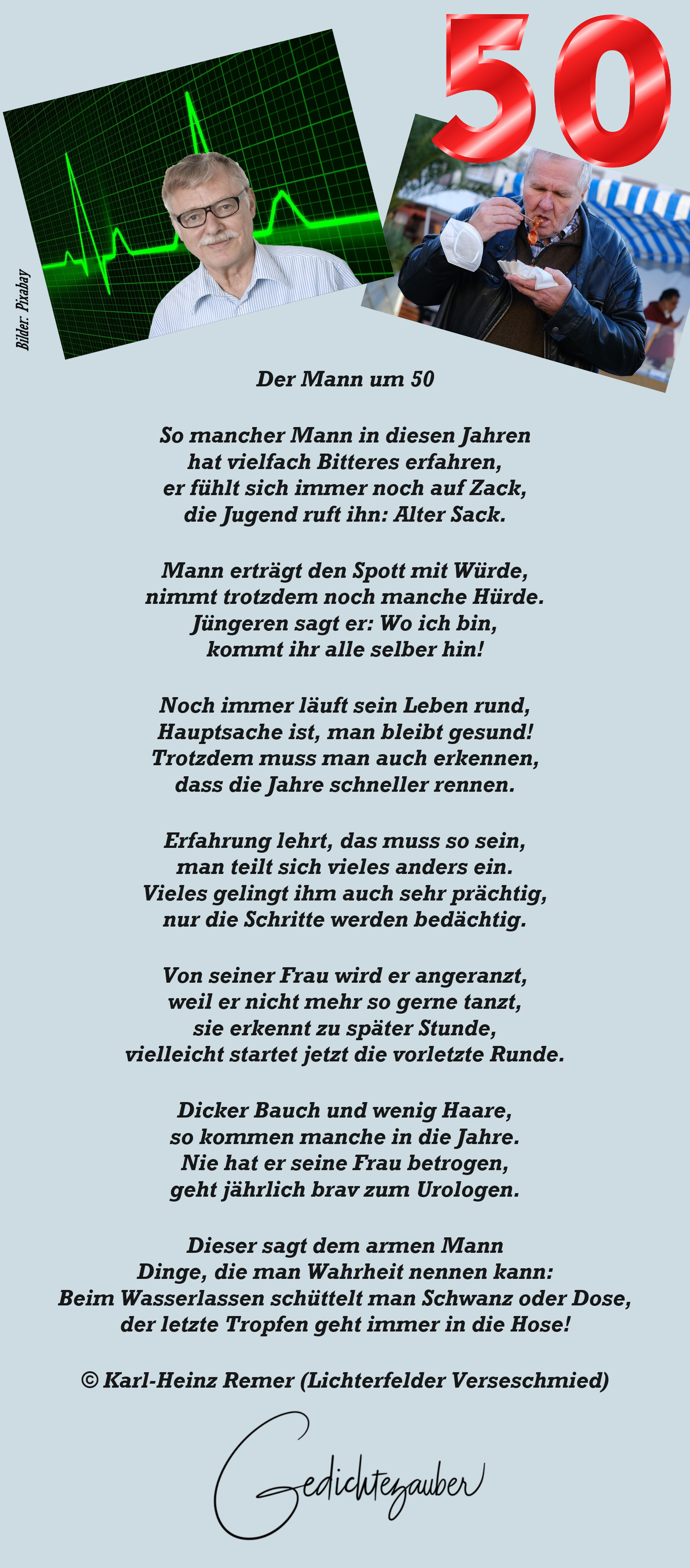 50

Bilder: Pixabay

Der Mann um 50

So mancher Mann in diesen Jahren
hat vielfach Bitteres erfahren,
er fühlt sich immer noch auf Zack,
die Jugend ruft ihn: Alter Sack.

Mann erträgt den Spott mit Würde,
nimmt trotzdem noch manche Hürde.
Jüngeren sagt er: Wo ich bin,
kommt ihr alle selber hin!

Noch immer läuft sein Leben rund,
Hauptsache ist, man bleibt gesund!
Trotzdem muss man auch erkennen,
dass die Jahre schneller rennen.

Erfahrung lehrt, das muss so sein,
man teilt sich vieles anders ein.
Vieles gelingt ihm auch sehr prächtig,
nur die Schritte werden bedächtig.

Von seiner Frau wird er angeranzt,
weil er nicht mehr so gerne tanzt,
sie erkennt zu später Stunde,
vielleicht startet jetzt die vorletzte Runde.

Dicker Bauch und wenig Haare,
so kommen manche in die Jahre.
Nie hat er seine Frau betrogen,
geht jährlich brav zum Urologen.

Dieser sagt dem armen Mann
Dinge, die man Wahrheit nennen kann:
Beim Wasserlassen schüttelt man Schwanz oder Dose,
der letzte Tropfen geht immer in die Hose!

© Karl-Heinz Remer (Lichterfelder Verseschmied)

Gedichtezauber